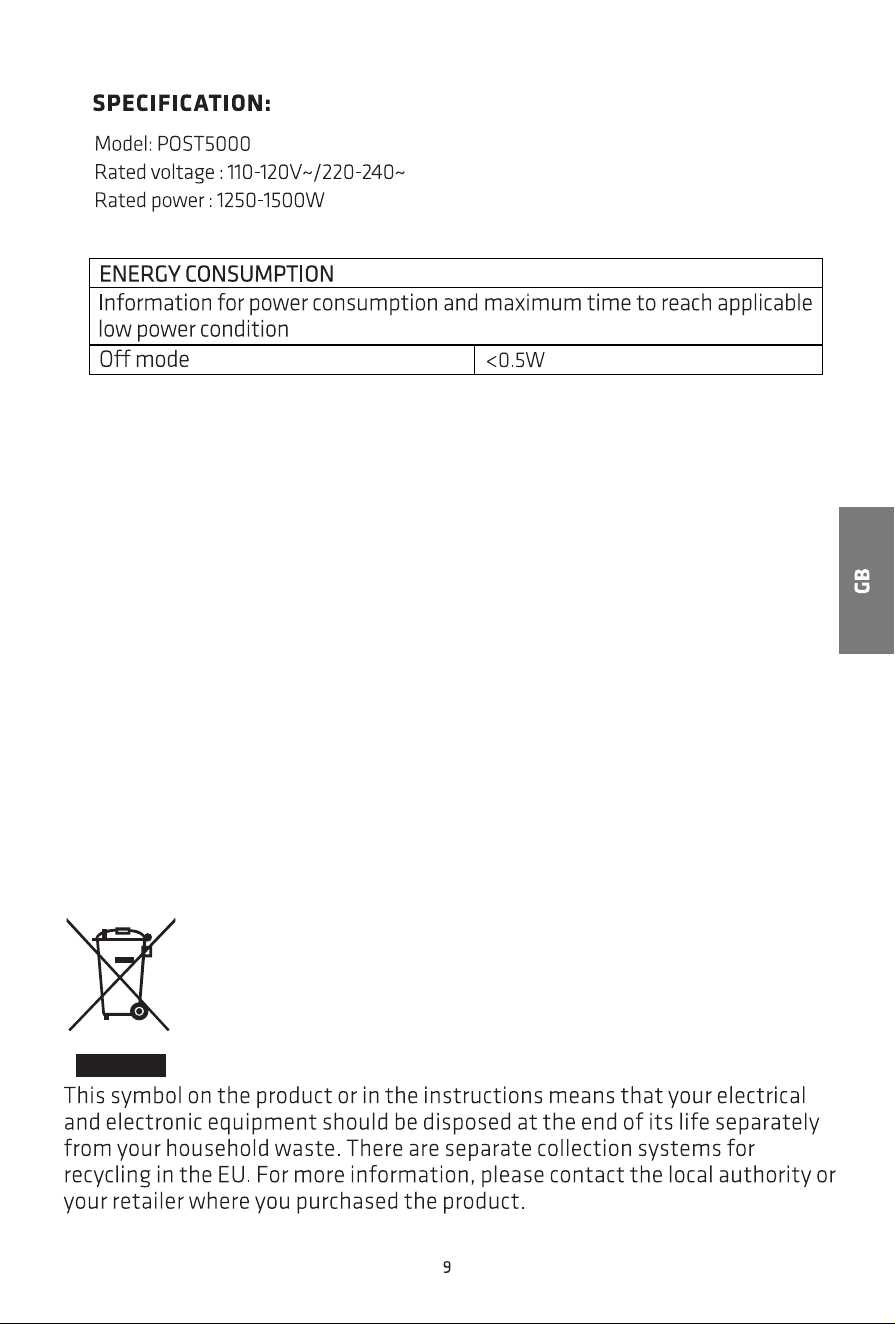 SPECIFICATION:

Model: POST5000
Rated voltage : 110-120V~/220-240~
Rated power : 1250-1500W

| ENERGY CONSUMPTION | |
|---|---|
| Information for power consumption and maximum time to reach applicable low power condition | |
| Off mode | <0.5W |

GB

This symbol on the product or in the instructions means that your electrical and electronic equipment should be disposed at the end of its life separately from your household waste. There are separate collection systems for recycling in the EU. For more information, please contact the local authority or your retailer where you purchased the product.

9